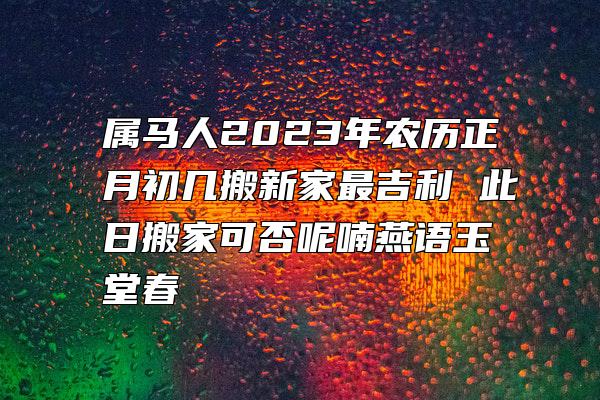 属马人2023年农历正月初几搬新家最吉利 此日搬家可否呢喃燕语玉堂春